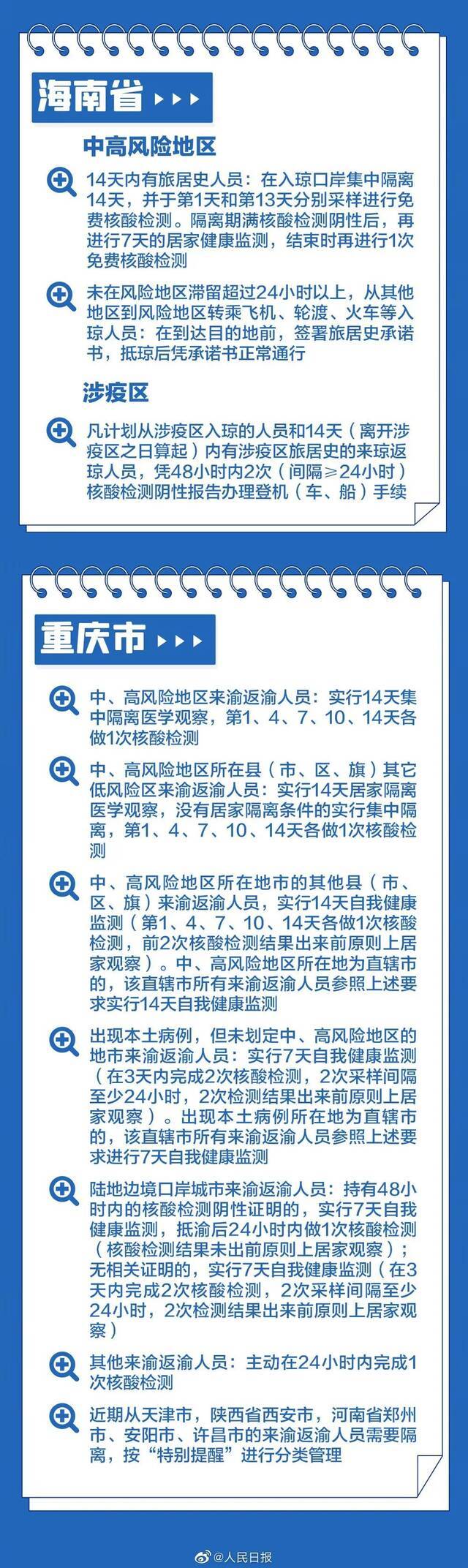 海南省

中高风险地区

14天内有旅居史人员：在入琼口岸集中隔离14天，并于第1天和第13天分别采样进行免费核酸检测。隔离期满核酸检测阴性后，再进行7天的居家健康监测，结束时再进行1次免费核酸检测

未在风险地区滞留超过24小时以上，从其他地区到风险地区转乘飞机、轮渡、火车等入琼人员：在到达目的地前，签署旅居史承诺书，抵琼后凭承诺书正常通行

涉疫区

凡计划从涉疫区入琼的人员和14天（离开涉疫区之日算起）内有涉疫区旅居史的来琼返琼人员，凭48小时内2次（间隔≥24小时）核酸检测阴性报告办理登机（车、船）手续

重庆市

中、高风险地区来渝返渝人员：实行14天集中隔离医学观察，第1、4、7、10、14天各做1次核酸检测

中、高风险地区所在县（市、区、旗）其它低风险区来渝返渝人员：实行14天居家隔离医学观察，没有居家隔离条件的实行集中隔离，第1、4、7、10、14天各做1次核酸检测

中、高风险地区所在地市的其他县（市、区、旗）来渝返渝人员，实行14天自我健康监测（第1、4、7、10、14天各做1次核酸检测，前2次核酸检测结果出来前原则上居家观察）。中、高风险地区所在地为直辖市的，该直辖市所有来渝返渝人员参照上述要求实行14天自我健康监测

出现本土病例，但未划定中、高风险地区的地市来渝返渝人员：实行7天自我健康监测（在3天内完成2次核酸检测，2次采样间隔至少24小时，2次检测结果出来前原则上居家观察）。出现本土病例所在地为直辖市的，该直辖市所有来渝返渝人员参照上述要求进行7天自我健康监测

陆地边境口岸城市来渝返渝人员：持有48小时内的核酸检测阴性证明的，实行7天自我健康监测，抵渝后24小时内做1次核酸检测（核酸检测结果未出前原则上居家观察）；无相关证明的，实行7天自我健康监测（在3天内完成2次核酸检测，2次采样间隔至少24小时，2次检测结果出来前原则上居家观察）

其他来渝返渝人员：主动在24小时内完成1次核酸检测

近期从天津市，陕西省西安市，河南省郑州市、安阳市、许昌市的来渝返渝人员需要隔离，按“特别提醒”进行分类管理

@人民日报